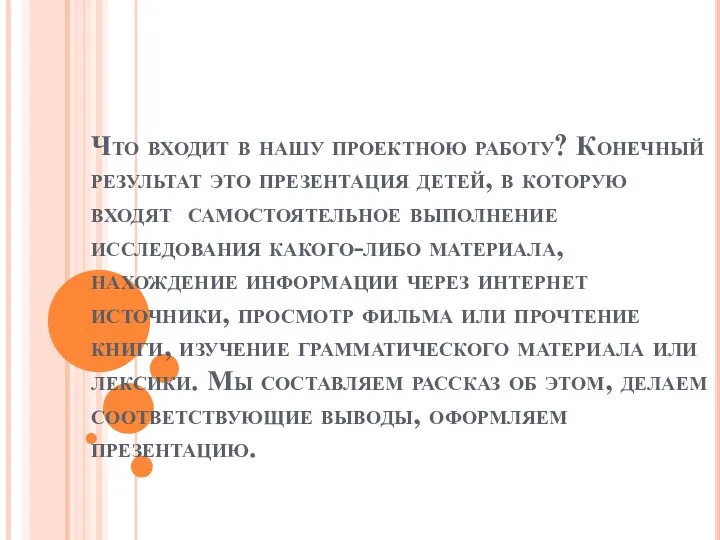 Что входит в нашу проектною работу? Конечный результат это презентация детей, в которую входят самостоятельное выполнение исследования какого-либо материала, нахождение информации через интернет источники, просмотр фильма или прочтение книги, изучение грамматического материала или лексики. Мы составляем рассказ об этом, делаем соответствующие выводы, оформляем презентацию.